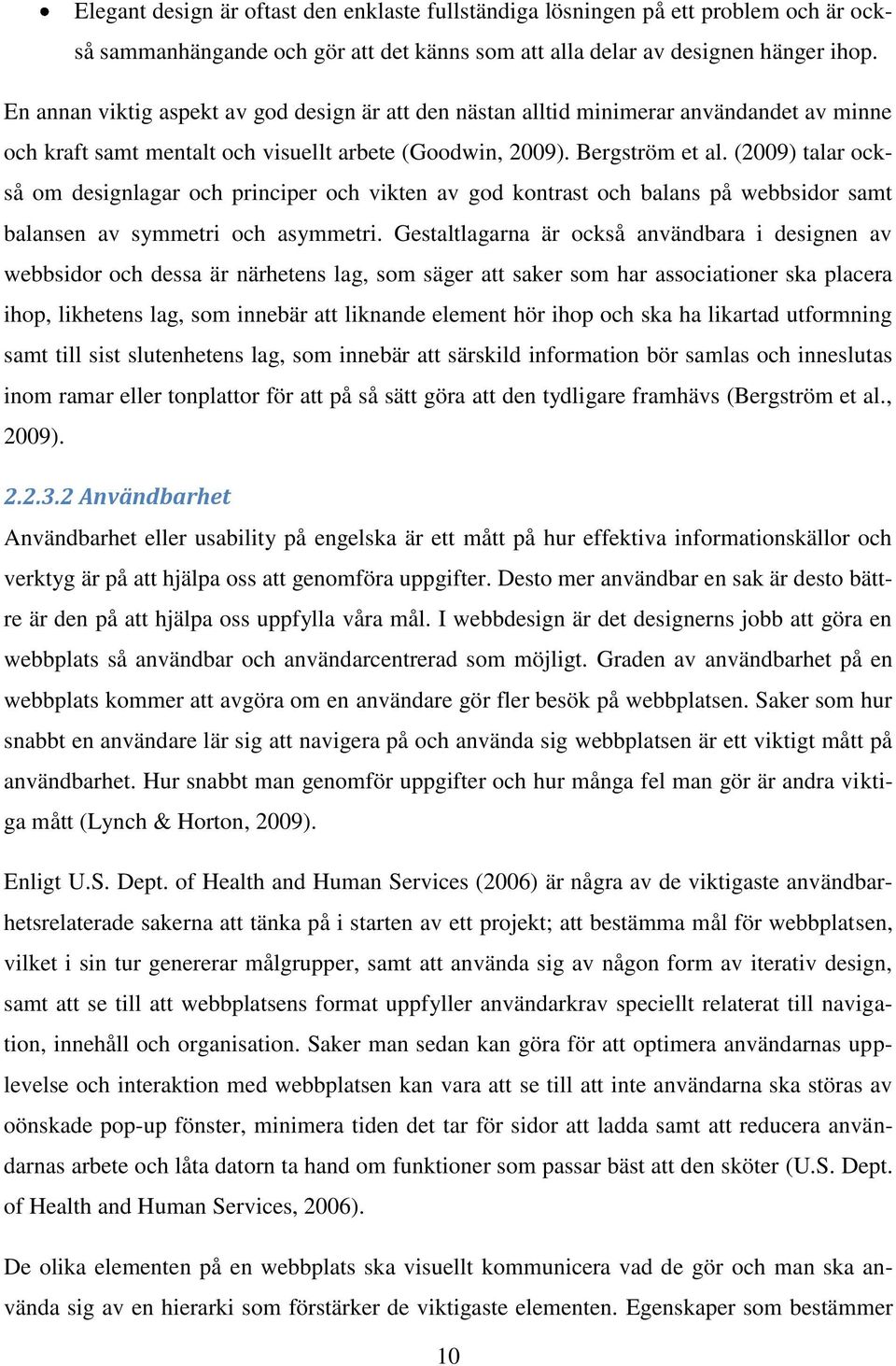 • Elegant design är oftast den enklaste fullständiga lösningen på ett problem och är också sammanhängande och gör att det känns som att alla delar av designen hänger ihop.

En annan viktig aspekt av god design är att den nästan alltid minimerar användandet av minne och kraft samt mentalt och visuellt arbete (Goodwin, 2009). Bergström et al. (2009) talar också om designlagar och principer och vikten av god kontrast och balans på webbsidor samt balansen av symmetri och asymmetri. Gestaltlagarna är också användbara i designen av webbsidor och dessa är närhetens lag, som säger att saker som har associationer ska placera ihop, likhetens lag, som innebär att liknande element hör ihop och ska ha likartad utformning samt till sist slutenhetens lag, som innebär att särskild information bör samlas och inneslutas inom ramar eller tonplattor för att på så sätt göra att den tydligare framhävs (Bergström et al., 2009).

2.2.3.2 Användbarhet

Användbarhet eller usability på engelska är ett mått på hur effektiva informationskällor och verktyg är på att hjälpa oss att genomföra uppgifter. Desto mer användbar en sak är desto bättre är den på att hjälpa oss uppfylla våra mål. I webbdesign är det designerns jobb att göra en webbplats så användbar och användarcentrerad som möjligt. Graden av användbarhet på en webbplats kommer att avgöra om en användare gör fler besök på webbplatsen. Saker som hur snabbt en användare lär sig att navigera på och använda sig webbplatsen är ett viktigt mått på användbarhet. Hur snabbt man genomför uppgifter och hur många fel man gör är andra viktiga mått (Lynch & Horton, 2009).

Enligt U.S. Dept. of Health and Human Services (2006) är några av de viktigaste användbarhetsrelaterade sakerna att tänka på i starten av ett projekt; att bestämma mål för webbplatsen, vilket i sin tur genererar målgrupper, samt att använda sig av någon form av iterativ design, samt att se till att webbplatsens format uppfyller användarkrav speciellt relaterat till navigation, innehåll och organisation. Saker man sedan kan göra för att optimera användarnas upplevelse och interaktion med webbplatsen kan vara att se till att inte användarna ska störas av oönskade pop-up fönster, minimera tiden det tar för sidor att ladda samt att reducera användarnas arbete och låta datorn ta hand om funktioner som passar bäst att den sköter (U.S. Dept. of Health and Human Services, 2006).

De olika elementen på en webbplats ska visuellt kommunicera vad de gör och man ska använda sig av en hierarki som förstärker de viktigaste elementen. Egenskaper som bestämmer

10